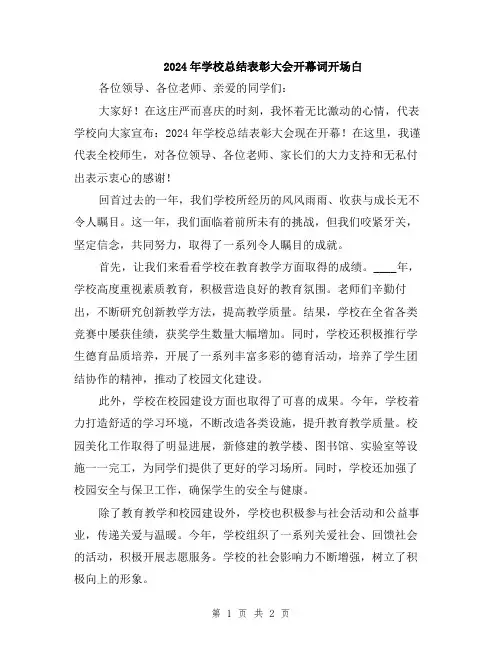 2024年学校总结表彰大会开幕词开场白

各位领导、各位老师、亲爱的同学们：

大家好！在这庄严而喜庆的时刻，我怀着无比激动的心情，代表学校向大家宣布：2024年学校总结表彰大会现在开幕！在这里，我谨代表全校师生，对各位领导、各位老师、家长们的大力支持和无私付出表示衷心的感谢！

回首过去的一年，我们学校所经历的风风雨雨、收获与成长无不令人瞩目。这一年，我们面临着前所未有的挑战，但我们咬紧牙关，坚定信念，共同努力，取得了一系列令人瞩目的成就。

首先，让我们来看看学校在教育教学方面取得的成绩。____年，学校高度重视素质教育，积极营造良好的教育氛围。老师们辛勤付出，不断研究创新教学方法，提高教学质量。结果，学校在全省各类竞赛中屡获佳绩，获奖学生数量大幅增加。同时，学校还积极推行学生德育品质培养，开展了一系列丰富多彩的德育活动，培养了学生团结协作的精神，推动了校园文化建设。

此外，学校在校园建设方面也取得了可喜的成果。今年，学校着力打造舒适的学习环境，不断改造各类设施，提升教育教学质量。校园美化工作取得了明显进展，新修建的教学楼、图书馆、实验室等设施一一完工，为同学们提供了更好的学习场所。同时，学校还加强了校园安全与保卫工作，确保学生的安全与健康。

除了教育教学和校园建设外，学校也积极参与社会活动和公益事业，传递关爱与温暖。今年，学校组织了一系列关爱社会、回馈社会的活动，积极开展志愿服务。学校的社会影响力不断增强，树立了积极向上的形象。

第 1 页 共 2 页